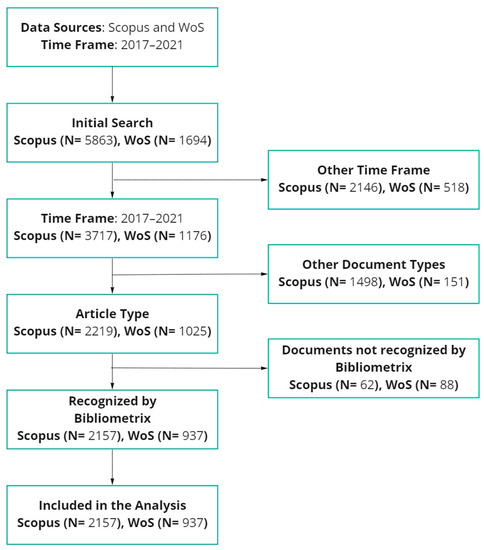 Data Sources: Scopus and WoS
Time Frame: 2017–2021

Initial Search
Scopus (N= 5863), WoS (N= 1694)

Other Time Frame
Scopus (N= 2146), WoS (N= 518)

Time Frame: 2017–2021
Scopus (N= 3717), WoS (N= 1176)

Other Document Types
Scopus (N= 1498), WoS (N= 151)

Article Type
Scopus (N= 2219), WoS (N= 1025)

Documents not recognized by Bibliometrix
Scopus (N= 62), WoS (N= 88)

Recognized by Bibliometrix
Scopus (N= 2157), WoS (N= 937)

Included in the Analysis
Scopus (N= 2157), WoS (N= 937)